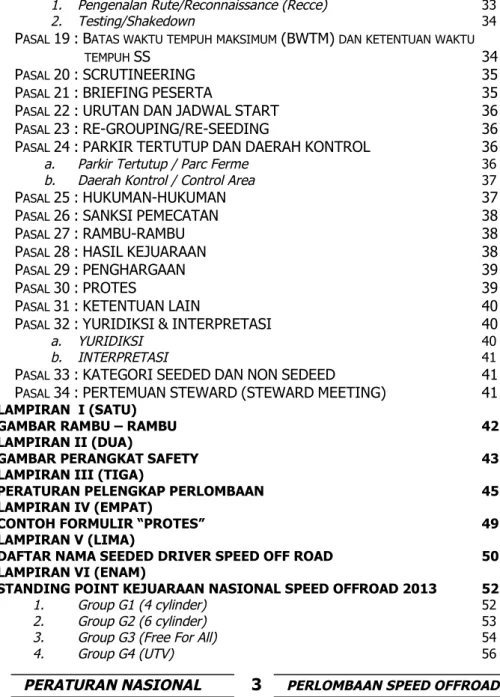 1. Pengenalan Rute/Reconnaissance (Recce) 33
2. Testing/Shakedown 34
PASAL 19 : BATAS WAKTU TEMPUH MAKSIMUM (BWTM) DAN KETENTUAN WAKTU TEMPUH SS 34
PASAL 20 : SCRUTINEERING 35
PASAL 21 : BRIEFING PESERTA 35
PASAL 22 : URUTAN DAN JADWAL START 36
PASAL 23 : RE-GROUPING/RE-SEEDING 36
PASAL 24 : PARKIR TERTUTUP DAN DAERAH KONTROL 36
a. Parkir Tertutup / Parc Ferme 36
b. Daerah Kontrol / Control Area 37
PASAL 25 : HUKUMAN-HUKUMAN 37
PASAL 26 : SANKSI PEMECATAN 38
PASAL 27 : RAMBU-RAMBU 38
PASAL 28 : HASIL KEJUARAAN 38
PASAL 29 : PENGHARGAAN 39
PASAL 30 : PROTES 39
PASAL 31 : KETENTUAN LAIN 40
PASAL 32 : YURIDIKSI & INTERPRETASI 40
a. YURIDIKSI 40
b. INTERPRETASI 41
PASAL 33 : KATEGORI SEEDED DAN NON SEDEED 41
PASAL 34 : PERTEMUAN STEWARD (STEWARD MEETING) 41
LAMPIRAN I (SATU)
GAMBAR RAMBU – RAMBU 42
LAMPIRAN II (DUA)
GAMBAR PERANGKAT SAFETY 43
LAMPIRAN III (TIGA)
PERATURAN PELENGKAP PERLOMBAAN 45
LAMPIRAN IV (EMPAT)
CONTOH FORMULIR "PROTES" 49
LAMPIRAN V (LIMA)
DAFTAR NAMA SEEDED DRIVER SPEED OFF ROAD 50
LAMPIRAN VI (ENAM)
STANDING POINT KEJUARAAN NASIONAL SPEED OFFROAD 2013 52
1. Group G1 (4 cylinder) 52
2. Group G2 (6 cylinder) 53
3. Group G3 (Free For All) 54
4. Group G4 (UTV) 56

PERATURAN NASIONAL 3 PERLOMBAAN SPEED OFFROAD